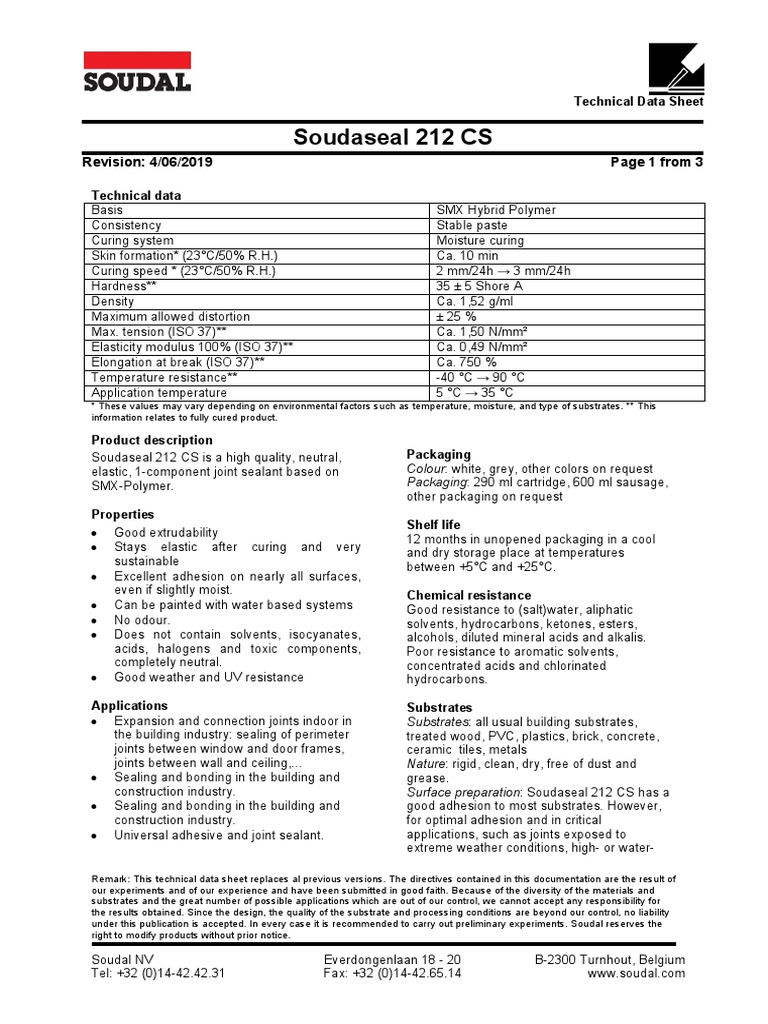 SOUDAL

Technical Data Sheet

Soudaseal 212 CS

Revision: 4/06/2019

Page 1 from 3

Technical data

| | |
|---|---|
| Basis | SMX Hybrid Polymer |
| Consistency | Stable paste |
| Curing system | Moisture curing |
| Skin formation* (23°C/50% R.H.) | Ca. 10 min |
| Curing speed * (23°C/50% R.H.) | 2 mm/24h → 3 mm/24h |
| Hardness** | 35 ± 5 Shore A |
| Density | Ca. 1,52 g/ml |
| Maximum allowed distortion | ± 25 % |
| Max. tension (ISO 37)** | Ca. 1,50 N/mm² |
| Elasticity modulus 100% (ISO 37)** | Ca. 0,49 N/mm² |
| Elongation at break (ISO 37)** | Ca. 750 % |
| Temperature resistance** | -40 °C → 90 °C |
| Application temperature | 5 °C → 35 °C |

* These values may vary depending on environmental factors such as temperature, moisture, and type of substrates. ** This information relates to fully cured product.

Product description
Soudaseal 212 CS is a high quality, neutral, elastic, 1-component joint sealant based on SMX-Polymer.

Properties
• Good extrudability
• Stays elastic after curing and very sustainable
• Excellent adhesion on nearly all surfaces, even if slightly moist.
• Can be painted with water based systems
• No odour.
• Does not contain solvents, isocyanates, acids, halogens and toxic components, completely neutral.
• Good weather and UV resistance

Applications
• Expansion and connection joints indoor in the building industry: sealing of perimeter joints between window and door frames, joints between wall and ceiling,...
• Sealing and bonding in the building and construction industry.
• Sealing and bonding in the building and construction industry.
• Universal adhesive and joint sealant.

Packaging
Colour: white, grey, other colors on request
Packaging: 290 ml cartridge, 600 ml sausage, other packaging on request

Shelf life
12 months in unopened packaging in a cool and dry storage place at temperatures between +5°C and +25°C.

Chemical resistance
Good resistance to (salt)water, aliphatic solvents, hydrocarbons, ketones, esters, alcohols, diluted mineral acids and alkalis. Poor resistance to aromatic solvents, concentrated acids and chlorinated hydrocarbons.

Substrates
Substrates: all usual building substrates, treated wood, PVC, plastics, brick, concrete, ceramic tiles, metals
Nature: rigid, clean, dry, free of dust and grease.
Surface preparation: Soudaseal 212 CS has a good adhesion to most substrates. However, for optimal adhesion and in critical applications, such as joints exposed to extreme weather conditions, high- or water-

Remark: This technical data sheet replaces al previous versions. The directives contained in this documentation are the result of our experiments and of our experience and have been submitted in good faith. Because of the diversity of the materials and substrates and the great number of possible applications which are out of our control, we cannot accept any responsibility for the results obtained. Since the design, the quality of the substrate and processing conditions are beyond our control, no liability under this publication is accepted. In every case it is recommended to carry out preliminary experiments. Soudal reserves the right to modify products without prior notice.

Soudal NV
Tel: +32 (0)14-42.42.31
Everdongenlaan 18 - 20
Fax: +32 (0)14-42.65.14
B-2300 Turnhout, Belgium
www.soudal.com